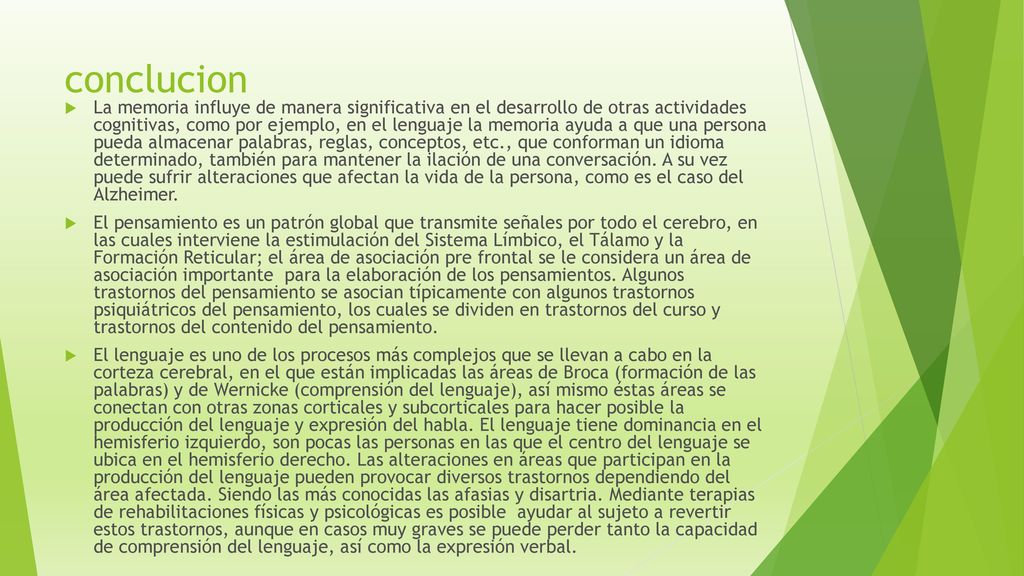 conclucion

La memoria influye de manera significativa en el desarrollo de otras actividades cognitivas, como por ejemplo, en el lenguaje la memoria ayuda a que una persona pueda almacenar palabras, reglas, conceptos, etc., que conforman un idioma determinado, también para mantener la ilación de una conversación. A su vez puede sufrir alteraciones que afectan la vida de la persona, como es el caso del Alzheimer.

El pensamiento es un patrón global que transmite señales por todo el cerebro, en las cuales interviene la estimulación del Sistema Límbico, el Tálamo y la Formación Reticular; el área de asociación pre frontal se le considera un área de asociación importante para la elaboración de los pensamientos. Algunos trastornos del pensamiento se asocian típicamente con algunos trastornos psiquiátricos del pensamiento, los cuales se dividen en trastornos del curso y trastornos del contenido del pensamiento.

El lenguaje es uno de los procesos más complejos que se llevan a cabo en la corteza cerebral, en el que están implicadas las áreas de Broca (formación de las palabras) y de Wernicke (comprensión del lenguaje), así mismo estas áreas se conectan con otras zonas corticales y subcorticales para hacer posible la producción del lenguaje y expresión del habla. El lenguaje tiene dominancia en el hemisferio izquierdo, son pocas las personas en las que el centro del lenguaje se ubica en el hemisferio derecho. Las alteraciones en áreas que participan en la producción del lenguaje pueden provocar diversos trastornos dependiendo del área afectada. Siendo las más conocidas las afasias y disartria. Mediante terapias de rehabilitaciones físicas y psicológicas es posible ayudar al sujeto a revertir estos trastornos, aunque en casos muy graves se puede perder tanto la capacidad de comprensión del lenguaje, así como la expresión verbal.